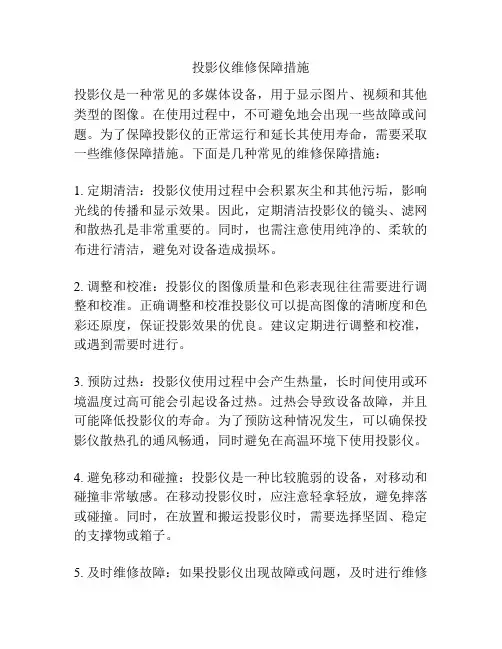 投影仪维修保障措施

投影仪是一种常见的多媒体设备，用于显示图片、视频和其他类型的图像。在使用过程中，不可避免地会出现一些故障或问题。为了保障投影仪的正常运行和延长其使用寿命，需要采取一些维修保障措施。下面是几种常见的维修保障措施：

1. 定期清洁：投影仪使用过程中会积累灰尘和其他污垢，影响光线的传播和显示效果。因此，定期清洁投影仪的镜头、滤网和散热孔是非常重要的。同时，也需注意使用纯净的、柔软的布进行清洁，避免对设备造成损坏。

2. 调整和校准：投影仪的图像质量和色彩表现往往需要进行调整和校准。正确调整和校准投影仪可以提高图像的清晰度和色彩还原度，保证投影效果的优良。建议定期进行调整和校准，或遇到需要时进行。

3. 预防过热：投影仪使用过程中会产生热量，长时间使用或环境温度过高可能会引起设备过热。过热会导致设备故障，并且可能降低投影仪的寿命。为了预防这种情况发生，可以确保投影仪散热孔的通风畅通，同时避免在高温环境下使用投影仪。

4. 避免移动和碰撞：投影仪是一种比较脆弱的设备，对移动和碰撞非常敏感。在移动投影仪时，应注意轻拿轻放，避免摔落或碰撞。同时，在放置和搬运投影仪时，需要选择坚固、稳定的支撑物或箱子。

5. 及时维修故障：如果投影仪出现故障或问题，及时进行维修